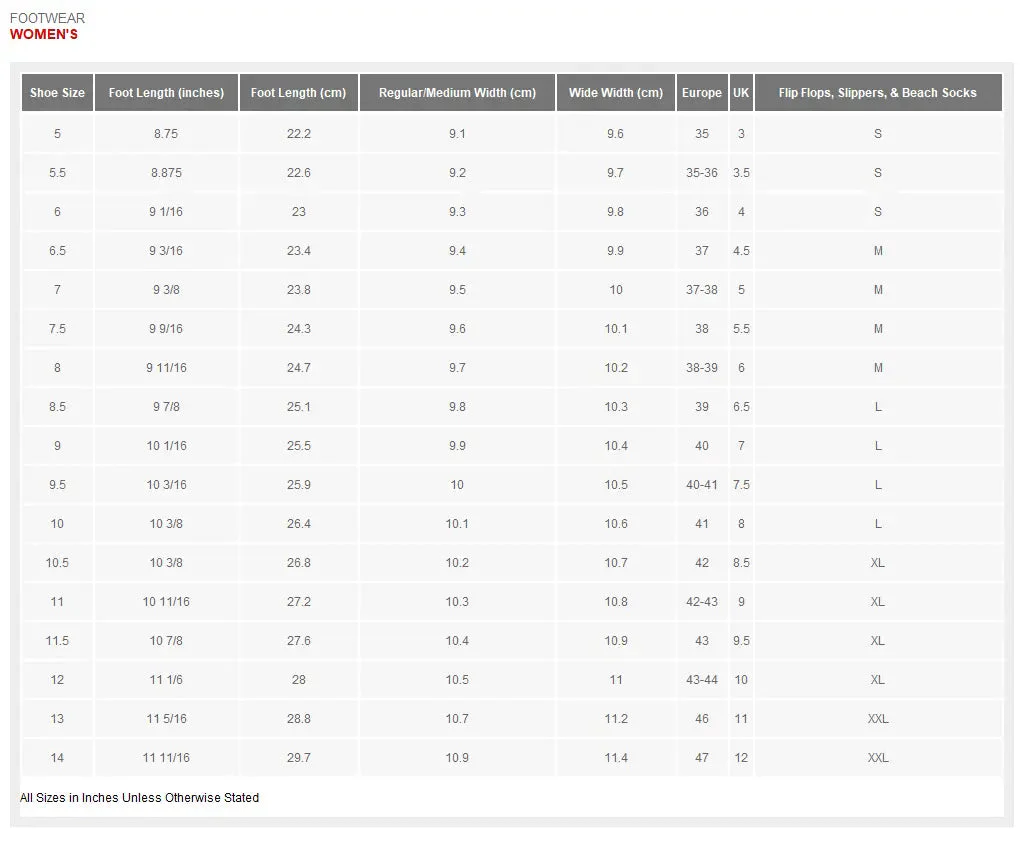 FOOTWEAR
WOMEN'S

| Shoe Size | Foot Length (inches) | Foot Length (cm) | Regular/Medium Width (cm) | Wide Width (cm) | Europe | UK | Flip Flops, Slippers, & Beach Socks |
|---|---|---|---|---|---|---|---|
| 5 | 8.75 | 22.2 | 9.1 | 9.6 | 35 | 3 | S |
| 5.5 | 8.875 | 22.6 | 9.2 | 9.7 | 35-36 | 3.5 | S |
| 6 | 9 1/16 | 23 | 9.3 | 9.8 | 36 | 4 | S |
| 6.5 | 9 3/16 | 23.4 | 9.4 | 9.9 | 37 | 4.5 | M |
| 7 | 9 3/8 | 23.8 | 9.5 | 10 | 37-38 | 5 | M |
| 7.5 | 9 9/16 | 24.3 | 9.6 | 10.1 | 38 | 5.5 | M |
| 8 | 9 11/16 | 24.7 | 9.7 | 10.2 | 38-39 | 6 | M |
| 8.5 | 9 7/8 | 25.1 | 9.8 | 10.3 | 39 | 6.5 | L |
| 9 | 10 1/16 | 25.5 | 9.9 | 10.4 | 40 | 7 | L |
| 9.5 | 10 3/16 | 25.9 | 10 | 10.5 | 40-41 | 7.5 | L |
| 10 | 10 3/8 | 26.4 | 10.1 | 10.6 | 41 | 8 | L |
| 10.5 | 10 3/8 | 26.8 | 10.2 | 10.7 | 42 | 8.5 | XL |
| 11 | 10 11/16 | 27.2 | 10.3 | 10.8 | 42-43 | 9 | XL |
| 11.5 | 10 7/8 | 27.6 | 10.4 | 10.9 | 43 | 9.5 | XL |
| 12 | 11 1/6 | 28 | 10.5 | 11 | 43-44 | 10 | XL |
| 13 | 11 5/16 | 28.8 | 10.7 | 11.2 | 46 | 11 | XXL |
| 14 | 11 11/16 | 29.7 | 10.9 | 11.4 | 47 | 12 | XXL |

All Sizes in Inches Unless Otherwise Stated